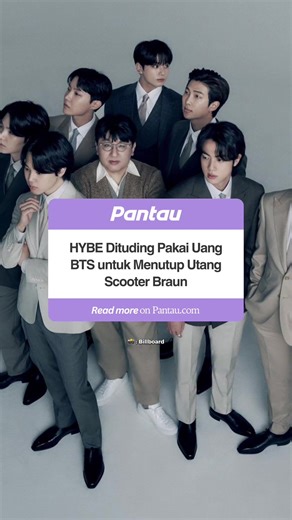 Pantau

HYBE Dituding Pakai Uang BTS untuk Menutup Utang Scooter Braun

Read more on Pantau.com

: Billboard